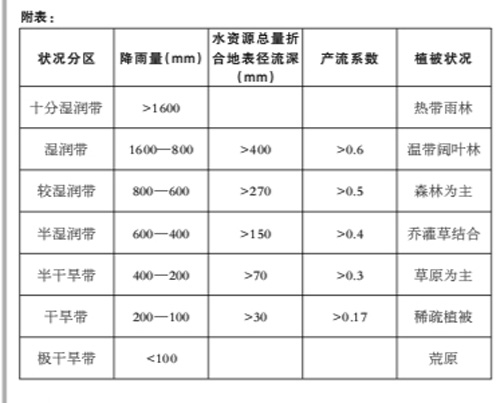 附表：

| 状况分区 | 降雨量(mm) | 水资源总量折合地表径流深(mm) | 产流系数 | 植被状况 |
|---|---|---|---|---|
| 十分湿润带 | >1600 | | | 热带雨林 |
| 湿润带 | 1600—800 | >400 | >0.6 | 温带阔叶林 |
| 较湿润带 | 800—600 | >270 | >0.5 | 森林为主 |
| 半湿润带 | 600—400 | >150 | >0.4 | 乔灌草结合 |
| 半干旱带 | 400—200 | >70 | >0.3 | 草原为主 |
| 干旱带 | 200—100 | >30 | >0.17 | 稀疏植被 |
| 极干旱带 | <100 | | | 荒原 |